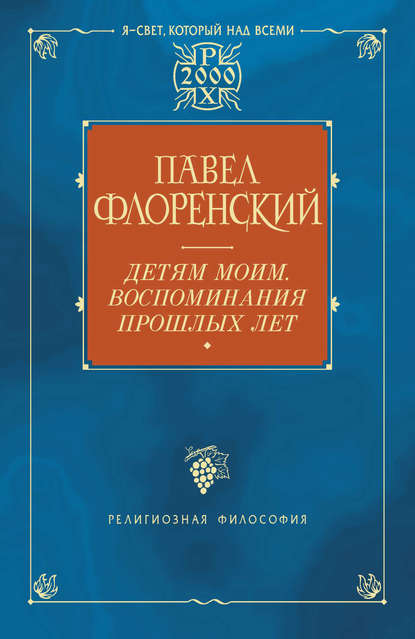 Я–СВЕТ, КОТОРЫЙ НАД ВСЕМИ

Р
2000
Х

ПАВЕЛ ФЛОРЕНСКИЙ

ДЕТЯМ МОИМ. ВОСПОМИНАНИЯ ПРОШЛЫХ ЛЕТ

РЕЛИГИОЗНАЯ ФИЛОСОФИЯ